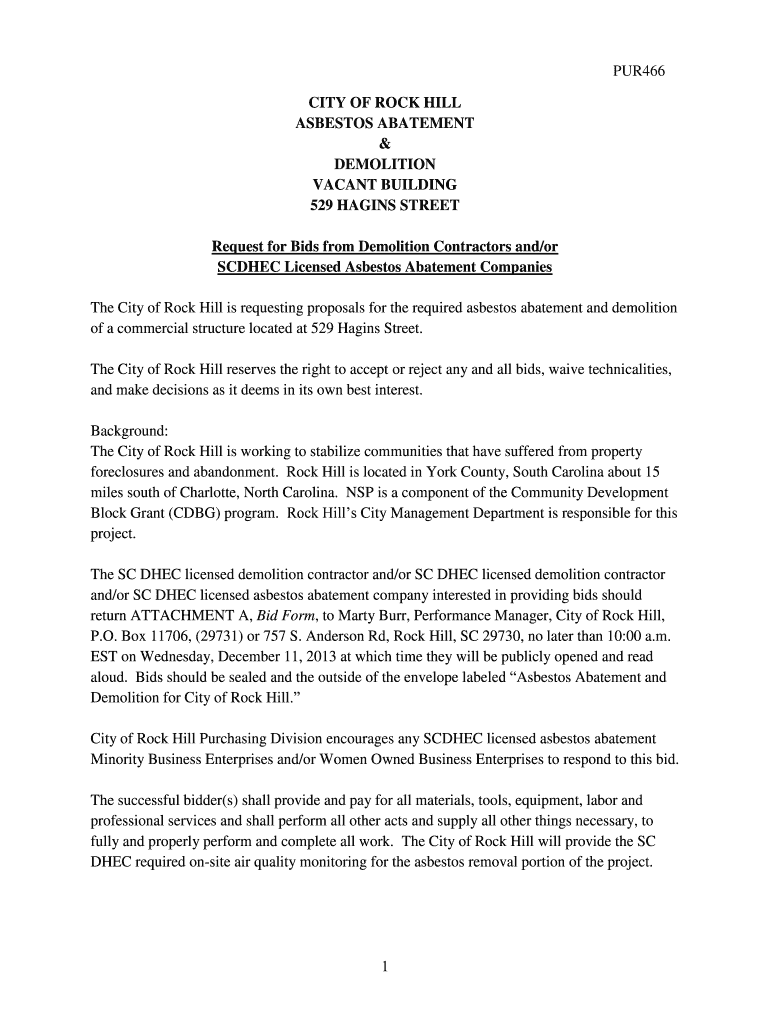 PUR466

CITY OF ROCK HILL
ASBESTOS ABATEMENT
&
DEMOLITION
VACANT BUILDING
529 HAGINS STREET

Request for Bids from Demolition Contractors and/or SCDHEC Licensed Asbestos Abatement Companies

The City of Rock Hill is requesting proposals for the required asbestos abatement and demolition of a commercial structure located at 529 Hagins Street.

The City of Rock Hill reserves the right to accept or reject any and all bids, waive technicalities, and make decisions as it deems in its own best interest.

Background:
The City of Rock Hill is working to stabilize communities that have suffered from property foreclosures and abandonment. Rock Hill is located in York County, South Carolina about 15 miles south of Charlotte, North Carolina. NSP is a component of the Community Development Block Grant (CDBG) program. Rock Hill's City Management Department is responsible for this project.

The SC DHEC licensed demolition contractor and/or SC DHEC licensed demolition contractor and/or SC DHEC licensed asbestos abatement company interested in providing bids should return ATTACHMENT A, Bid Form, to Marty Burr, Performance Manager, City of Rock Hill, P.O. Box 11706, (29731) or 757 S. Anderson Rd, Rock Hill, SC 29730, no later than 10:00 a.m. EST on Wednesday, December 11, 2013 at which time they will be publicly opened and read aloud. Bids should be sealed and the outside of the envelope labeled "Asbestos Abatement and Demolition for City of Rock Hill."

City of Rock Hill Purchasing Division encourages any SCDHEC licensed asbestos abatement Minority Business Enterprises and/or Women Owned Business Enterprises to respond to this bid.

The successful bidder(s) shall provide and pay for all materials, tools, equipment, labor and professional services and shall perform all other acts and supply all other things necessary, to fully and properly perform and complete all work. The City of Rock Hill will provide the SC DHEC required on-site air quality monitoring for the asbestos removal portion of the project.

1